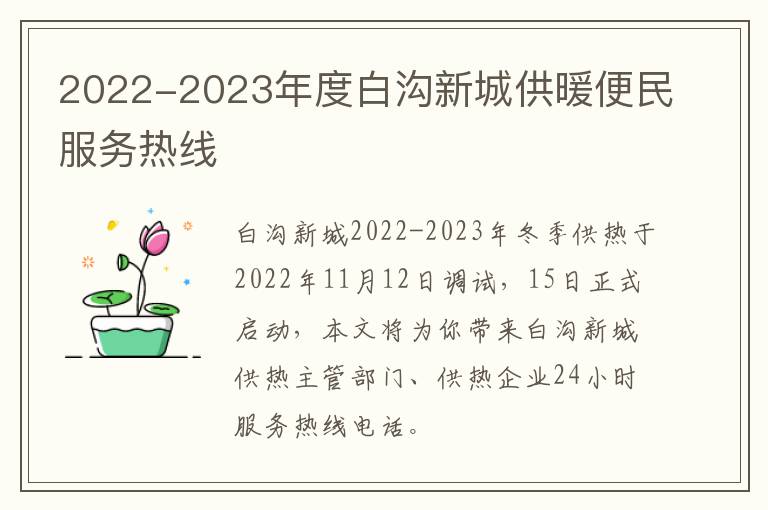 2022-2023年度白沟新城供暖便民服务热线

白沟新城2022-2023年冬季供热于2022年11月12日调试，15日正式启动，本文将为你带来白沟新城供热主管部门、供热企业24小时服务热线电话。